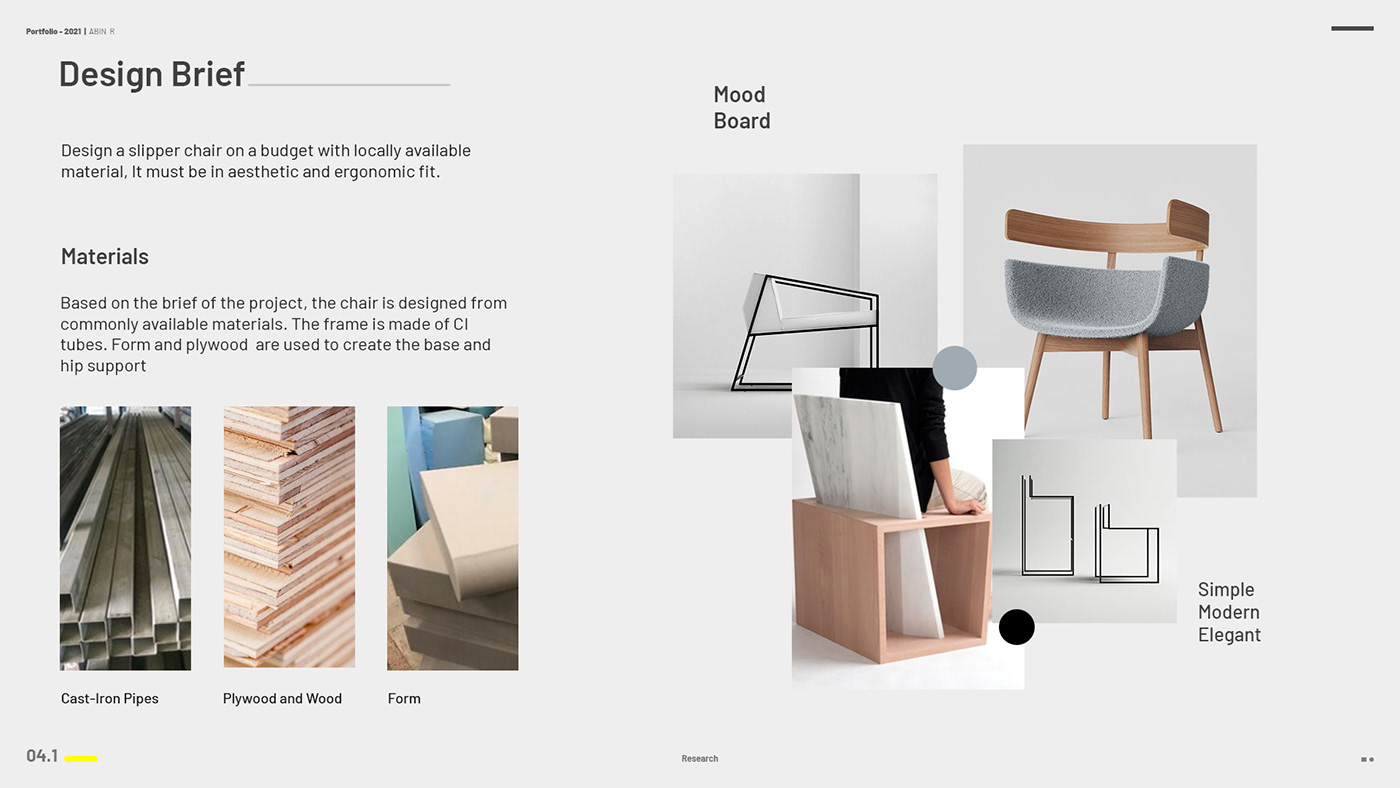 Portfolio - 2021 | ABIN R

Design Brief

Design a slipper chair on a budget with locally available material, It must be in aesthetic and ergonomic fit.

Materials

Based on the brief of the project, the chair is designed from commonly available materials. The frame is made of CI tubes. Form and plywood are used to create the base and hip support

Cast-Iron Pipes

Plywood and Wood

Form

Mood
Board

Simple
Modern
Elegant

04.1

Research